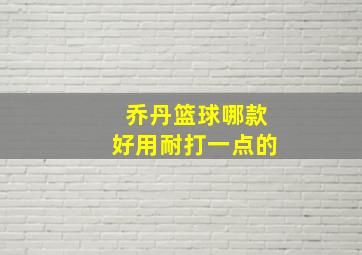 乔丹篮球哪款
好用耐打一点的